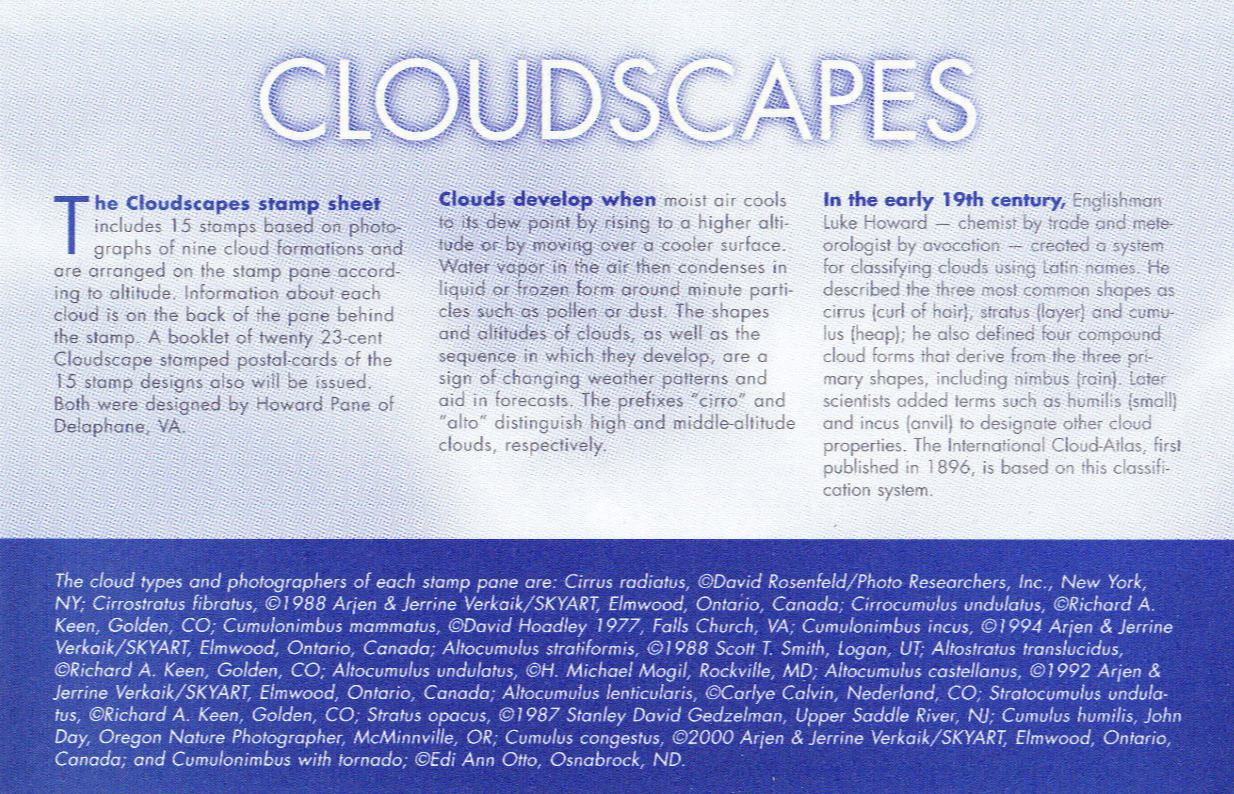 CLOUDSCAPES

The Cloudscapes stamp sheet includes 15 stamps based on photographs of nine cloud formations and are arranged on the stamp pane according to altitude. Information about each cloud is on the back of the pane behind the stamp. A booklet of twenty 23-cent Cloudscape stamped postal-cards of the 15 stamp designs also will be issued. Both were designed by Howard Pane of Delaphane, VA.

Clouds develop when moist air cools to its dew point by rising to a higher altitude or by moving over a cooler surface. Water vapor in the air then condenses in liquid or frozen form around minute particles such as pollen or dust. The shapes and altitudes of clouds, as well as the sequence in which they develop, are a sign of changing weather patterns and aid in forecasts. The prefixes "cirro" and "alto" distinguish high and middle-altitude clouds, respectively.

In the early 19th century, Englishman Luke Howard — chemist by trade and meteorologist by avocation — created a system for classifying clouds using Latin names. He described the three most common shapes as cirrus (curl of hair), stratus (layer) and cumulus (heap); he also defined four compound cloud forms that derive from the three primary shapes, including nimbus (rain). Later scientists added terms such as humilis (small) and incus (anvil) to designate other cloud properties. The International Cloud-Atlas, first published in 1896, is based on this classification system.

The cloud types and photographers of each stamp pane are: Cirrus radiatus, ©David Rosenfeld/Photo Researchers, Inc., New York, NY; Cirrostratus fibratus, ©1988 Arjen & Jerrine Verkaik/SKYART, Elmwood, Ontario, Canada; Cirrocumulus undulatus, ©Richard A. Keen, Golden, CO; Cumulonimbus mammatus, ©David Hoadley 1977, Falls Church, VA; Cumulonimbus incus, ©1994 Arjen & Jerrine Verkaik/SKYART, Elmwood, Ontario, Canada; Altocumulus stratiformis, ©1988 Scott T. Smith, Logan, UT; Altostratus translucidus, ©Richard A. Keen, Golden, CO; Altocumulus undulatus, ©H. Michael Mogil, Rockville, MD; Altocumulus castellanus, ©1992 Arjen & Jerrine Verkaik/SKYART, Elmwood, Ontario, Canada; Altocumulus lenticularis, ©Carlye Calvin, Nederland, CO; Stratocumulus undulatus, ©Richard A. Keen, Golden, CO; Stratus opacus, ©1987 Stanley David Gedzelman, Upper Saddle River, NJ; Cumulus humilis, John Day, Oregon Nature Photographer, McMinnville, OR; Cumulus congestus, ©2000 Arjen & Jerrine Verkaik/SKYART, Elmwood, Ontario, Canada; and Cumulonimbus with tornado; ©Edi Ann Otto, Osnabrock, ND.